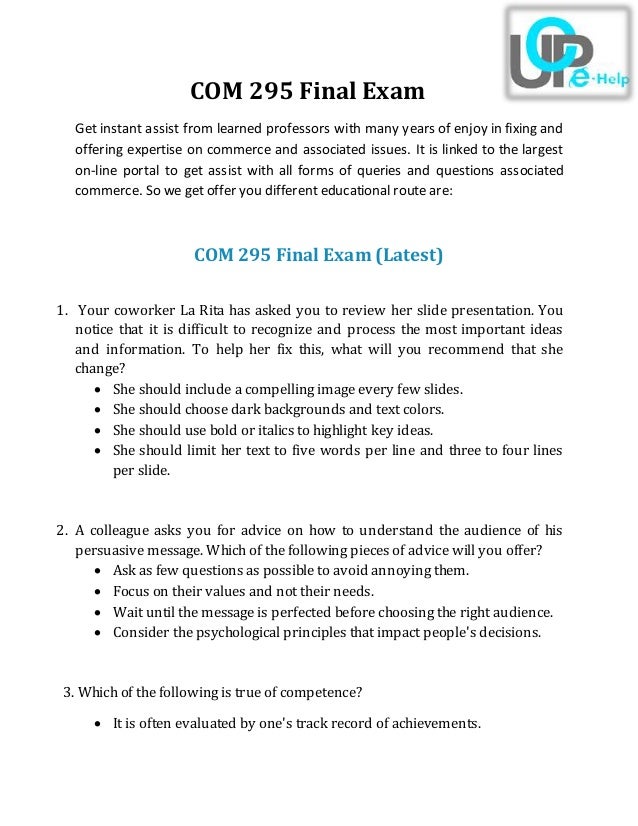 UOP e-Help

COM 295 Final Exam

Get instant assist from learned professors with many years of enjoy in fixing and offering expertise on commerce and associated issues. It is linked to the largest on-line portal to get assist with all forms of queries and questions associated commerce. So we get offer you different educational route are:

COM 295 Final Exam (Latest)

1. Your coworker La Rita has asked you to review her slide presentation. You notice that it is difficult to recognize and process the most important ideas and information. To help her fix this, what will you recommend that she change?
• She should include a compelling image every few slides.
• She should choose dark backgrounds and text colors.
• She should use bold or italics to highlight key ideas.
• She should limit her text to five words per line and three to four lines per slide.

2. A colleague asks you for advice on how to understand the audience of his persuasive message. Which of the following pieces of advice will you offer?
• Ask as few questions as possible to avoid annoying them.
• Focus on their values and not their needs.
• Wait until the message is perfected before choosing the right audience.
• Consider the psychological principles that impact people's decisions.

3. Which of the following is true of competence?
• It is often evaluated by one's track record of achievements.